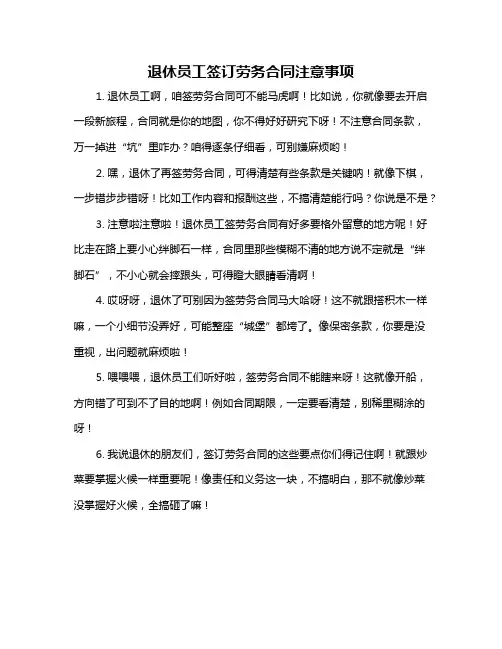 退休员工签订劳务合同注意事项

1. 退休员工啊，咱签劳务合同可不能马虎啊！比如说，你就像要去开启一段新旅程，合同就是你的地图，你不得好好研究下呀！不注意合同条款，万一掉进“坑”里咋办？咱得逐条仔细看，可别嫌麻烦哟！

2. 嘿，退休了再签劳务合同，可得清楚有些条款是关键呐！就像下棋，一步错步步错呀！比如工作内容和报酬这些，不搞清楚能行吗？你说是不是？

3. 注意啦注意啦！退休员工签劳务合同有好多要格外留意的地方呢！好比走在路上要小心绊脚石一样，合同里那些模糊不清的地方说不定就是“绊脚石”，不小心就会摔跟头，可得瞪大眼睛看清啊！

4. 哎呀呀，退休了可别因为签劳务合同马大哈呀！这不就跟搭积木一样嘛，一个小细节没弄好，可能整座“城堡”都垮了。像保密条款，你要是没重视，出问题就麻烦啦！

5. 喂喂喂，退休员工们听好啦，签劳务合同不能瞎来呀！这就像开船，方向错了可到不了目的地啊！例如合同期限，一定要看清楚，别稀里糊涂的呀！

6. 我说退休的朋友们，签订劳务合同的这些要点你们得记住啊！就跟炒菜要掌握火候一样重要呢！像责任和义务这一块，不搞明白，那不就像炒菜没掌握好火候，全搞砸了嘛！